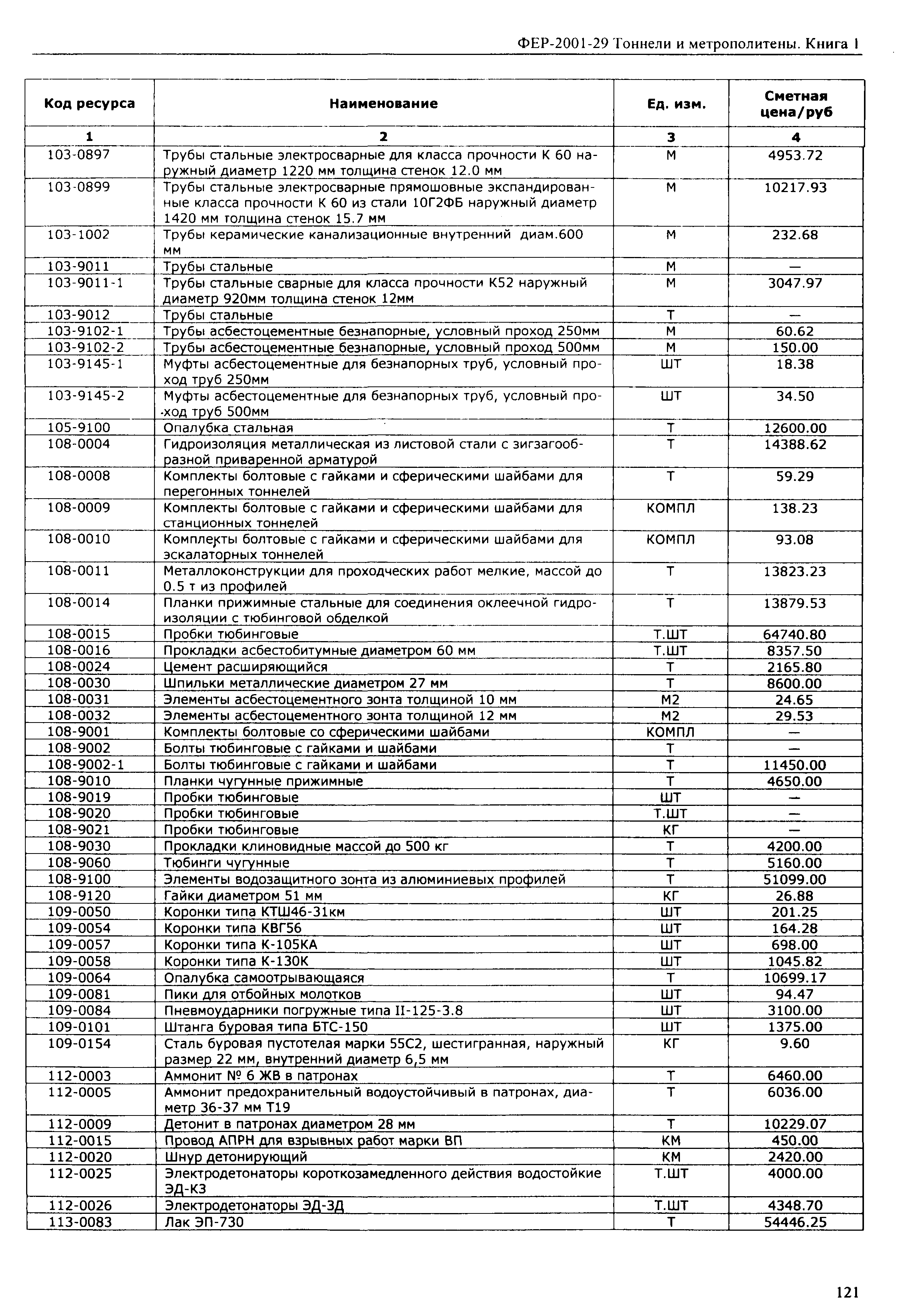 ФЕР-2001-29 Тоннели и метрополитены. Книга 1

| Код ресурса | Наименование | Ед. изм. | Сметная цена/руб |
|---|---|---|---|
| 1 | 2 | 3 | 4 |
| 103-0897 | Трубы стальные электросварные для класса прочности К 60 наружный диаметр 1220 мм толщина стенок 12.0 мм | М | 4953.72 |
| 103-0899 | Трубы стальные электросварные прямошовные экспандированные класса прочности К 60 из стали 10Г2ФБ наружный диаметр 1420 мм толщина стенок 15.7 мм | М | 10217.93 |
| 103-1002 | Трубы керамические канализационные внутренний диам.600 мм | М | 232.68 |
| 103-9011 | Трубы стальные | М | — |
| 103-9011-1 | Трубы стальные сварные для класса прочности К52 наружный диаметр 920мм толщина стенок 12мм | М | 3047.97 |
| 103-9012 | Трубы стальные | Т | — |
| 103-9102-1 | Трубы асбестоцементные безнапорные, условный проход 250мм | М | 60.62 |
| 103-9102-2 | Трубы асбестоцементные безнапорные, условный проход 500мм | М | 150.00 |
| 103-9145-1 | Муфты асбестоцементные для безнапорных труб, условный проход труб 250мм | ШТ | 18.38 |
| 103-9145-2 | Муфты асбестоцементные для безнапорных труб, условный проход труб 500мм | ШТ | 34.50 |
| 105-9100 | Опалубка стальная | Т | 12600.00 |
| 108-0004 | Гидроизоляция металлическая из листовой стали с зигзагообразной приваренной арматурой | Т | 14388.62 |
| 108-0008 | Комплекты болтовые с гайками и сферическими шайбами для перегонных тоннелей | Т | 59.29 |
| 108-0009 | Комплекты болтовые с гайками и сферическими шайбами для станционных тоннелей | КОМПЛ | 138.23 |
| 108-0010 | Комплекты болтовые с гайками и сферическими шайбами для эскалаторных тоннелей | КОМПЛ | 93.08 |
| 108-0011 | Металлоконструкции для проходческих работ мелкие, массой до 0.5 т из профилей | Т | 13823.23 |
| 108-0014 | Планки прижимные стальные для соединения оклеечной гидроизоляции с тюбинговой обделкой | Т | 13879.53 |
| 108-0015 | Пробки тюбинговые | Т.ШТ | 64740.80 |
| 108-0016 | Прокладки асбестобитумные диаметром 60 мм | Т.ШТ | 8357.50 |
| 108-0024 | Цемент расширяющийся | Т | 2165.80 |
| 108-0030 | Шпильки металлические диаметром 27 мм | Т | 8600.00 |
| 108-0031 | Элементы асбестоцементного зонта толщиной 10 мм | М2 | 24.65 |
| 108-0032 | Элементы асбестоцементного зонта толщиной 12 мм | М2 | 29.53 |
| 108-9001 | Комплекты болтовые со сферическими шайбами | КОМПЛ | — |
| 108-9002 | Болты тюбинговые с гайками и шайбами | Т | — |
| 108-9002-1 | Болты тюбинговые с гайками и шайбами | Т | 11450.00 |
| 108-9010 | Планки чугунные прижимные | Т | 4650.00 |
| 108-9019 | Пробки тюбинговые | ШТ | — |
| 108-9020 | Пробки тюбинговые | Т.ШТ | — |
| 108-9021 | Пробки тюбинговые | КГ | — |
| 108-9030 | Прокладки клиновидные массой до 500 кг | Т | 4200.00 |
| 108-9060 | Тюбинги чугунные | Т | 5160.00 |
| 108-9100 | Элементы водозащитного зонта из алюминиевых профилей | Т | 51099.00 |
| 108-9120 | Гайки диаметром 51 мм | КГ | 26.88 |
| 109-0050 | Коронки типа КТШ46-31км | ШТ | 201.25 |
| 109-0054 | Коронки типа КВГ56 | ШТ | 164.28 |
| 109-0057 | Коронки типа К-105КА | ШТ | 698.00 |
| 109-0058 | Коронки типа К-130К | ШТ | 1045.82 |
| 109-0064 | Опалубка самоотрывающаяся | Т | 10699.17 |
| 109-0081 | Пики для отбойных молотков | ШТ | 94.47 |
| 109-0084 | Пневмоударники погружные типа II-125-3.8 | ШТ | 3100.00 |
| 109-0101 | Штанга буровая типа БТС-150 | ШТ | 1375.00 |
| 109-0154 | Сталь буровая пустотелая марки 55С2, шестигранная, наружный размер 22 мм, внутренний диаметр 6,5 мм | КГ | 9.60 |
| 112-0003 | Аммонит № 6 ЖВ в патронах | Т | 6460.00 |
| 112-0005 | Аммонит предохранительный водоустойчивый в патронах, диаметр 36-37 мм Т19 | Т | 6036.00 |
| 112-0009 | Детонит в патронах диаметром 28 мм | Т | 10229.07 |
| 112-0015 | Провод АПРН для взрывных работ марки ВП | КМ | 450.00 |
| 112-0020 | Шнур детонирующий | КМ | 2420.00 |
| 112-0025 | Электродетонаторы короткозамедленного действия водостойкие ЭД-КЗ | Т.ШТ | 4000.00 |
| 112-0026 | Электродетонаторы ЭД-ЗД | Т.ШТ | 4348.70 |
| 113-0083 | Лак ЭП-730 | Т | 54446.25 |

121